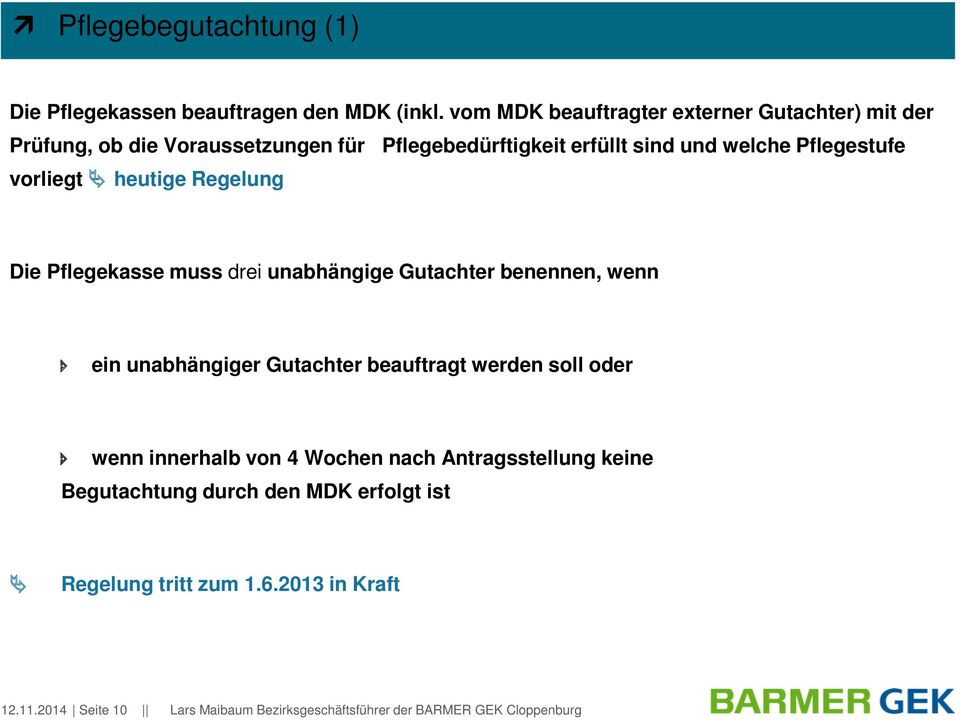 Pflegebegutachtung (1)

Die Pflegekassen beauftragen den MDK (inkl. vom MDK beauftragter externer Gutachter) mit der Prüfung, ob die Voraussetzungen für Pflegebedürftigkeit erfüllt sind und welche Pflegestufe vorliegt heutige Regelung

Die Pflegekasse muss drei unabhängige Gutachter benennen, wenn

ein unabhängiger Gutachter beauftragt werden soll oder

wenn innerhalb von 4 Wochen nach Antragsstellung keine Begutachtung durch den MDK erfolgt ist

Regelung tritt zum 1.6.2013 in Kraft

12.11.2014 | Seite 10 || Lars Maibaum Bezirksgeschäftsführer der BARMER GEK Cloppenburg

BARMER GEK